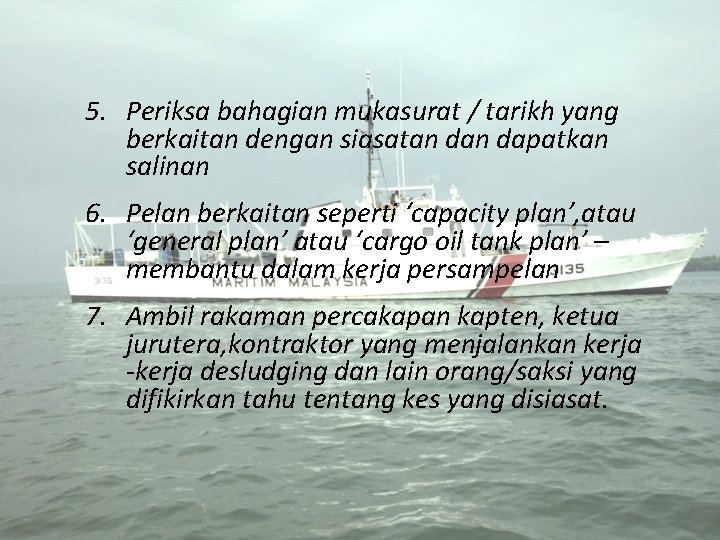 5. Periksa bahagian mukasurat / tarikh yang berkaitan dengan siasatan dan dapatkan salinan

6. Pelan berkaitan seperti ‘capacity plan’,atau ‘general plan’ atau ‘cargo oil tank plan’ – membantu dalam kerja persampelan

7. Ambil rakaman percakapan kapten, ketua jurutera,kontraktor yang menjalankan kerja -kerja desludging dan lain orang/saksi yang difikirkan tahu tentang kes yang disiasat.

3135 MARITIM MALAYSIA 3135